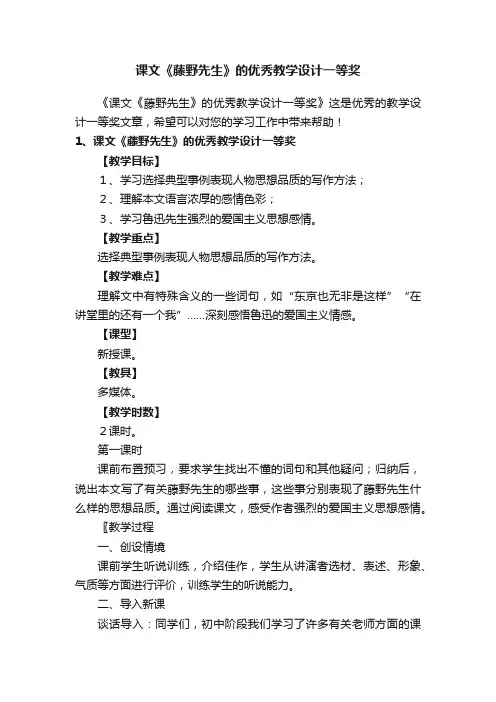 课文《藤野先生》的优秀教学设计一等奖

《课文《藤野先生》的优秀教学设计一等奖》这是优秀的教学设计一等奖文章，希望可以对您的学习工作中带来帮助！

1、课文《藤野先生》的优秀教学设计一等奖

【教学目标】

1、学习选择典型事例表现人物思想品质的写作方法；

2、理解本文语言浓厚的感情色彩；

3、学习鲁迅先生强烈的爱国主义思想感情。

【教学重点】

选择典型事例表现人物思想品质的写作方法。

【教学难点】

理解文中有特殊含义的一些词句，如“东京也无非是这样”“在讲堂里的还有一个我”……深刻感悟鲁迅的爱国主义情感。

【课型】

新授课。

【教具】

多媒体。

【教学时数】

2课时。

第一课时

课前布置预习，要求学生找出不懂的词句和其他疑问；归纳后，说出本文写了有关藤野先生的哪些事，这些事分别表现了藤野先生什么样的思想品质。通过阅读课文，感受作者强烈的爱国主义思想感情。

〖教学过程

一、创设情境

课前学生听说训练，介绍佳作，学生从讲演者选材、表述、形象、气质等方面进行评价，训练学生的听说能力。

二、导入新课

谈话导入：同学们，初中阶段我们学习了许多有关老师方面的课